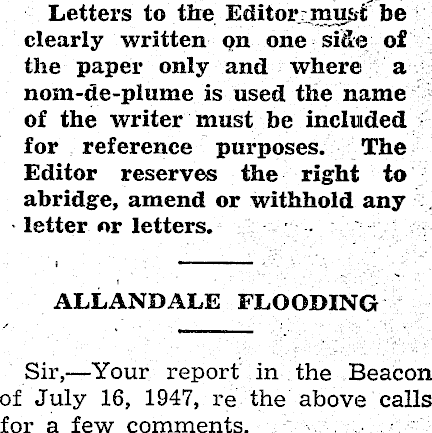 Letters to the Editor must be clearly written on one side of the paper only and where a nom-de-plume is used the name of the writer must be included for reference purposes. The Editor reserves the right to abridge, amend or withhold any letter or letters.

ALLANDALE FLOODING

Sir,—Your report in the Beacon of July 16, 1947, re the above calls for a few comments.